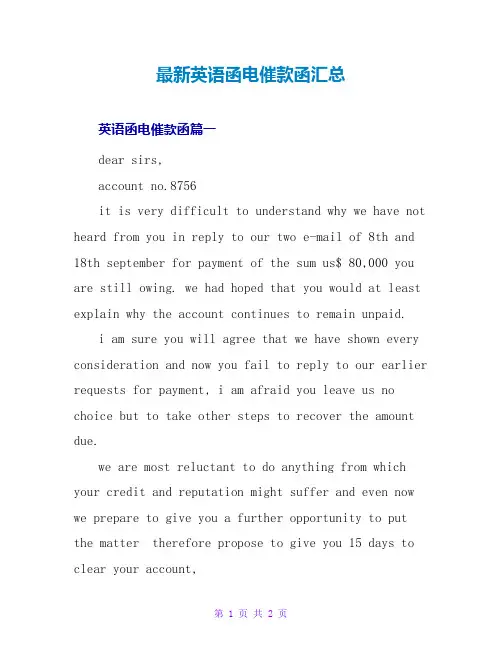 最新英语函电催款函汇总

英语函电催款函篇一

dear sirs,

account no.8756

it is very difficult to understand why we have not heard from you in reply to our two e-mail of 8th and 18th september for payment of the sum us$ 80,000 you are still owing. we had hoped that you would at least explain why the account continues to remain unpaid.

i am sure you will agree that we have shown every consideration and now you fail to reply to our earlier requests for payment, i am afraid you leave us no choice but to take other steps to recover the amount due.

we are most reluctant to do anything from which your credit and reputation might suffer and even now we prepare to give you a further opportunity to put the matter therefore propose to give you 15 days to clear your account,

第 1 页 共 2 页